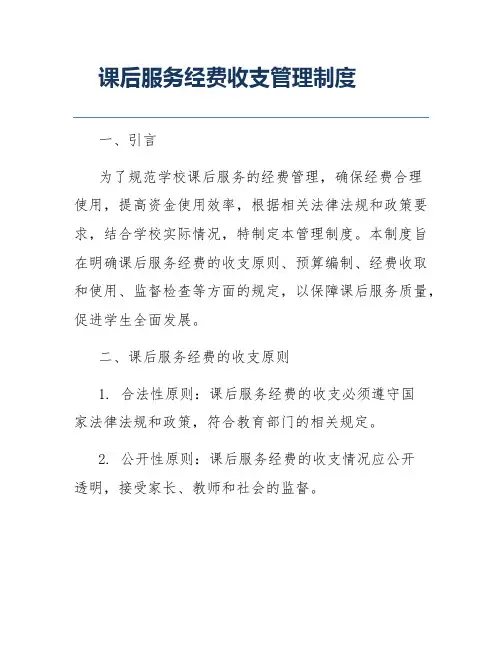 课后服务经费收支管理制度

一、引言

为了规范学校课后服务的经费管理，确保经费合理使用，提高资金使用效率，根据相关法律法规和政策要求，结合学校实际情况，特制定本管理制度。本制度旨在明确课后服务经费的收支原则、预算编制、经费收取和使用、监督检查等方面的规定，以保障课后服务质量，促进学生全面发展。

二、课后服务经费的收支原则

1. 合法性原则：课后服务经费的收支必须遵守国家法律法规和政策，符合教育部门的相关规定。

2. 公开性原则：课后服务经费的收支情况应公开透明，接受家长、教师和社会的监督。